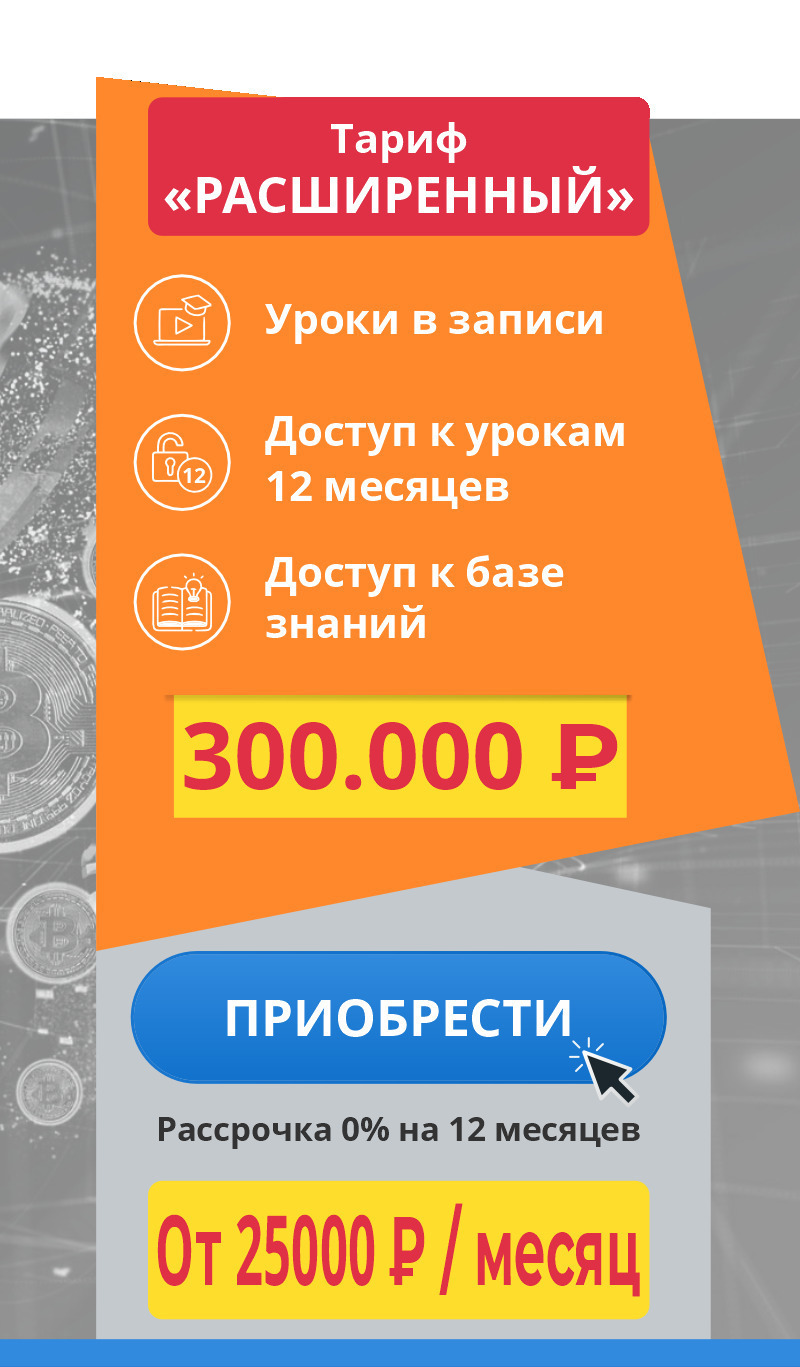 Тариф «РАСШИРЕННЫЙ»

Уроки в записи

12

Доступ к урокам 12 месяцев

Доступ к базе знаний

300.000 ₽

ПРИОБРЕСТИ

Рассрочка 0% на 12 месяцев

От 25000 ₽ / месяц